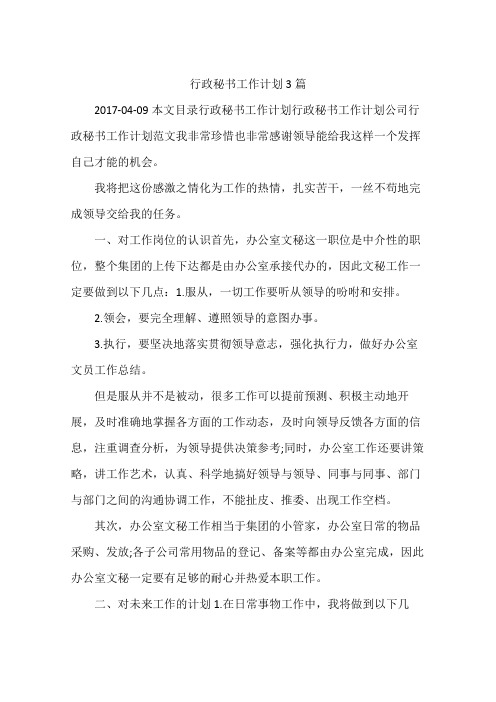 行政秘书工作计划 3 篇

2017-04-09 本文目录行政秘书工作计划行政秘书工作计划公司行政秘书工作计划范文我非常珍惜也非常感谢领导能给我这样一个发挥自己才能的机会。

我将把这份感激之情化为工作的热情，扎实苦干，一丝不苟地完成领导交给我的任务。

一、对工作岗位的认识首先，办公室文秘这一职位是中介性的职位，整个集团的上传下达都是由办公室承接代办的，因此文秘工作一定要做到以下几点：1.服从，一切工作要听从领导的吩咐和安排。

2.领会，要完全理解、遵照领导的意图办事。

3.执行，要坚决地落实贯彻领导意志，强化执行力，做好办公室文员工作总结。

但是服从并不是被动，很多工作可以提前预测、积极主动地开展，及时准确地掌握各方面的工作动态，及时向领导反馈各方面的信息，注重调查分析，为领导提供决策参考;同时，办公室工作还要讲策略，讲工作艺术，认真、科学地搞好领导与领导、同事与同事、部门与部门之间的沟通协调工作，不能扯皮、推委、出现工作空档。

其次，办公室文秘工作相当于集团的小管家，办公室日常的物品采购、发放;各子公司常用物品的登记、备案等都由办公室完成，因此办公室文秘一定要有足够的耐心并热爱本职工作。

二、对未来工作的计划 1.在日常事物工作中，我将做到以下几